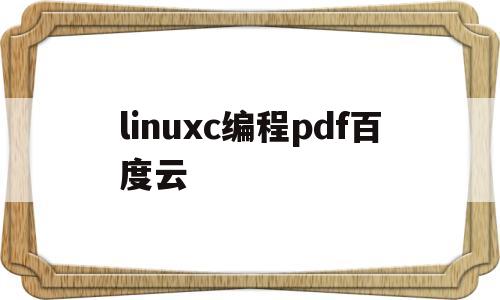 linuxc编程pdf百度云